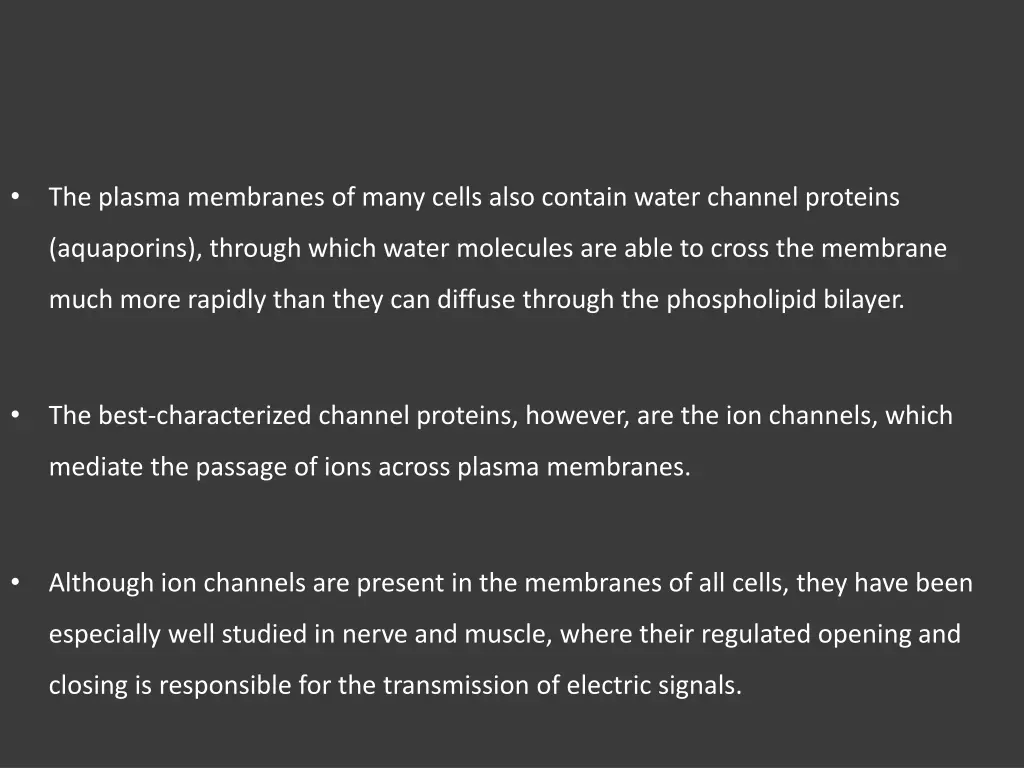 • The plasma membranes of many cells also contain water channel proteins (aquaporins), through which water molecules are able to cross the membrane much more rapidly than they can diffuse through the phospholipid bilayer.

• The best-characterized channel proteins, however, are the ion channels, which mediate the passage of ions across plasma membranes.

• Although ion channels are present in the membranes of all cells, they have been especially well studied in nerve and muscle, where their regulated opening and closing is responsible for the transmission of electric signals.